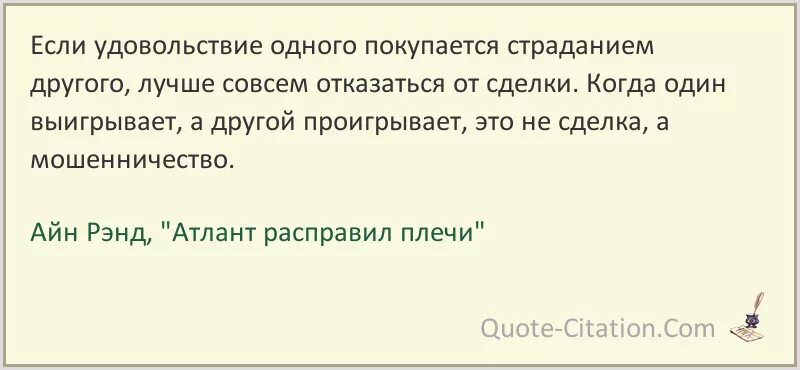 Если удовольствие одного покупается страданием другого, лучше совсем отказаться от сделки. Когда один выигрывает, а другой проигрывает, это не сделка, а мошенничество.

Айн Рэнд, "Атлант расправил плечи"

Quote-Citation.Com